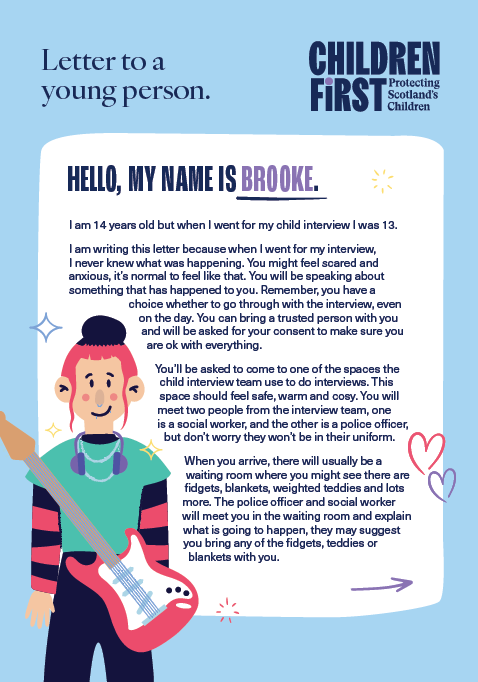 Letter to a young person.

CHILDREN FIRST Protecting Scotland's Children

HELLO, MY NAME IS BROOKE.

I am 14 years old but when I went for my child interview I was 13.

I am writing this letter because when I went for my interview, I never knew what was happening. You might feel scared and anxious, it's normal to feel like that. You will be speaking about something that has happened to you. Remember, you have a choice whether to go through with the interview, even on the day. You can bring a trusted person with you and will be asked for your consent to make sure you are ok with everything.

You'll be asked to come to one of the spaces the child interview team use to do interviews. This space should feel safe, warm and cosy. You will meet two people from the interview team, one is a social worker, and the other is a police officer, but don't worry they won't be in their uniform.

When you arrive, there will usually be a waiting room where you might see there are fidgets, blankets, weighted teddies and lots more. The police officer and social worker will meet you in the waiting room and explain what is going to happen, they may suggest you bring any of the fidgets, teddies or blankets with you.